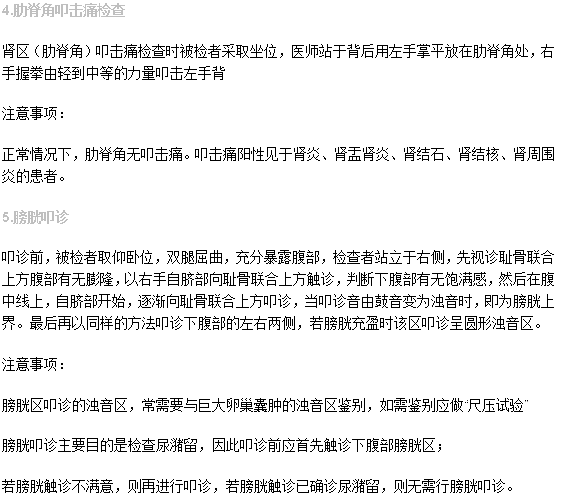 4.肋脊角叩击痛检查

肾区（肋脊角）叩击痛检查时被检者采取坐位，医师站于背后用左手掌平放在肋脊角处，右手握拳由轻到中等的力量叩击左手背

注意事项：

正常情况下，肋脊角无叩击痛。叩击痛阳性见于肾炎、肾盂肾炎、肾结石、肾结核、肾周围炎的患者。

5.膀胱叩诊

叩诊前，被检者取仰卧位，双腿屈曲，充分暴露腹部，检查者站立于右侧，先视诊耻骨联合上方腹部有无膨隆，以右手自脐部向耻骨联合上方触诊，判断下腹部有无饱满感，然后在腹中线上，自脐部开始，逐渐向耻骨联合上方叩诊，当叩诊音由鼓音变为浊音时，即为膀胱上界。最后再以同样的方法叩诊下腹部的左右两侧，若膀胱充盈时该区叩诊呈圆形浊音区。

注意事项：

膀胱区叩诊的浊音区，常需要与巨大卵巢囊肿的浊音区鉴别，如需鉴别应做“尺压试验”

膀胱叩诊主要目的是检查尿潴留，因此叩诊前应首先触诊下腹部膀胱区；

若膀胱触诊不满意，则再进行叩诊，若膀胱触诊已确诊尿潴留，则无需行膀胱叩诊。